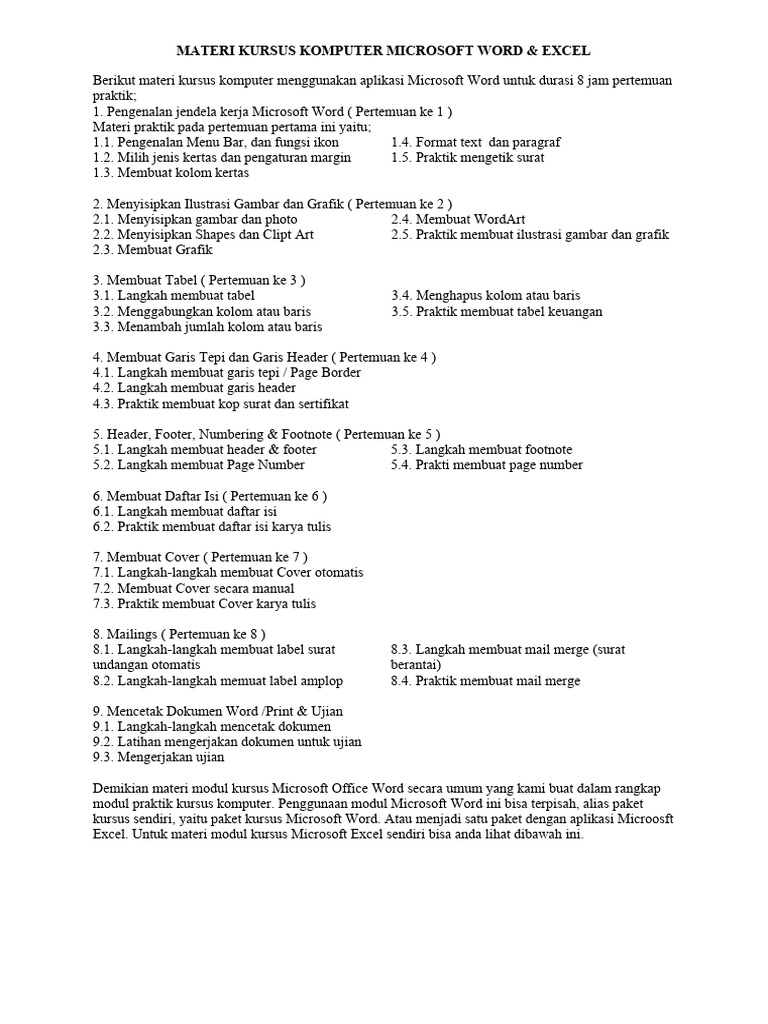 MATERI KURSUS KOMPUTER MICROSOFT WORD & EXCEL

Berikut materi kursus komputer menggunakan aplikasi Microsoft Word untuk durasi 8 jam pertemuan praktik;
1. Pengenalan jendela kerja Microsoft Word ( Pertemuan ke 1 )
Materi praktik pada pertemuan pertama ini yaitu;
1.1. Pengenalan Menu Bar, dan fungsi ikon
1.2. Milih jenis kertas dan pengaturan margin
1.3. Membuat kolom kertas
1.4. Format text dan paragraf
1.5. Praktik mengetik surat

2. Menyisipkan Ilustrasi Gambar dan Grafik ( Pertemuan ke 2 )
2.1. Menyisipkan gambar dan photo
2.2. Menyisipkan Shapes dan Clipt Art
2.3. Membuat Grafik
2.4. Membuat WordArt
2.5. Praktik membuat ilustrasi gambar dan grafik

3. Membuat Tabel ( Pertemuan ke 3 )
3.1. Langkah membuat tabel
3.2. Menggabungkan kolom atau baris
3.3. Menambah jumlah kolom atau baris
3.4. Menghapus kolom atau baris
3.5. Praktik membuat tabel keuangan

4. Membuat Garis Tepi dan Garis Header ( Pertemuan ke 4 )
4.1. Langkah membuat garis tepi / Page Border
4.2. Langkah membuat garis header
4.3. Praktik membuat kop surat dan sertifikat

5. Header, Footer, Numbering & Footnote ( Pertemuan ke 5 )
5.1. Langkah membuat header & footer
5.2. Langkah membuat Page Number
5.3. Langkah membuat footnote
5.4. Prakti membuat page number

6. Membuat Daftar Isi ( Pertemuan ke 6 )
6.1. Langkah membuat daftar isi
6.2. Praktik membuat daftar isi karya tulis

7. Membuat Cover ( Pertemuan ke 7 )
7.1. Langkah-langkah membuat Cover otomatis
7.2. Membuat Cover secara manual
7.3. Praktik membuat Cover karya tulis

8. Mailings ( Pertemuan ke 8 )
8.1. Langkah-langkah membuat label surat undangan otomatis
8.2. Langkah-langkah memuat label amplop
8.3. Langkah membuat mail merge (surat berantai)
8.4. Praktik membuat mail merge

9. Mencetak Dokumen Word /Print & Ujian
9.1. Langkah-langkah mencetak dokumen
9.2. Latihan mengerjakan dokumen untuk ujian
9.3. Mengerjakan ujian

Demikian materi modul kursus Microsoft Office Word secara umum yang kami buat dalam rangkap modul praktik kursus komputer. Penggunaan modul Microsoft Word ini bisa terpisah, alias paket kursus sendiri, yaitu paket kursus Microsoft Word. Atau menjadi satu paket dengan aplikasi Microosft Excel. Untuk materi modul kursus Microsoft Excel sendiri bisa anda lihat dibawah ini.